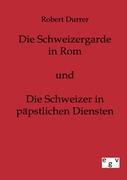 Robert Durrer

Die Schweizergarde in Rom

und

Die Schweizer in päpstlichen Diensten

e g v